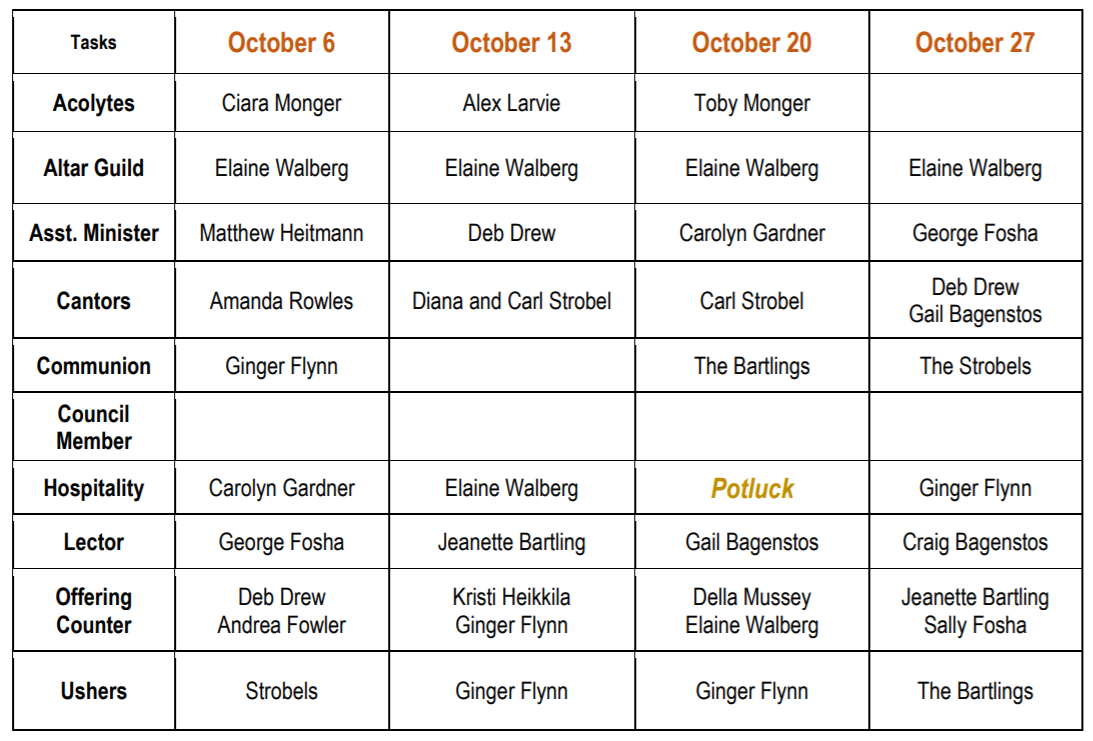 | Tasks | October 6 | October 13 | October 20 | October 27 |
|---|---|---|---|---|
| Acolytes | Ciara Monger | Alex Larvie | Toby Monger | |
| Altar Guild | Elaine Walberg | Elaine Walberg | Elaine Walberg | Elaine Walberg |
| Asst. Minister | Matthew Heitmann | Deb Drew | Carolyn Gardner | George Fosha |
| Cantors | Amanda Rowles | Diana and Carl Strobel | Carl Strobel | Deb Drew Gail Bagenstos |
| Communion | Ginger Flynn | | The Bartlings | The Strobels |
| Council Member | | | | |
| Hospitality | Carolyn Gardner | Elaine Walberg | Potluck | Ginger Flynn |
| Lector | George Fosha | Jeanette Bartling | Gail Bagenstos | Craig Bagenstos |
| Offering Counter | Deb Drew Andrea Fowler | Kristi Heikkila Ginger Flynn | Della Mussey Elaine Walberg | Jeanette Bartling Sally Fosha |
| Ushers | Strobels | Ginger Flynn | Ginger Flynn | The Bartlings |